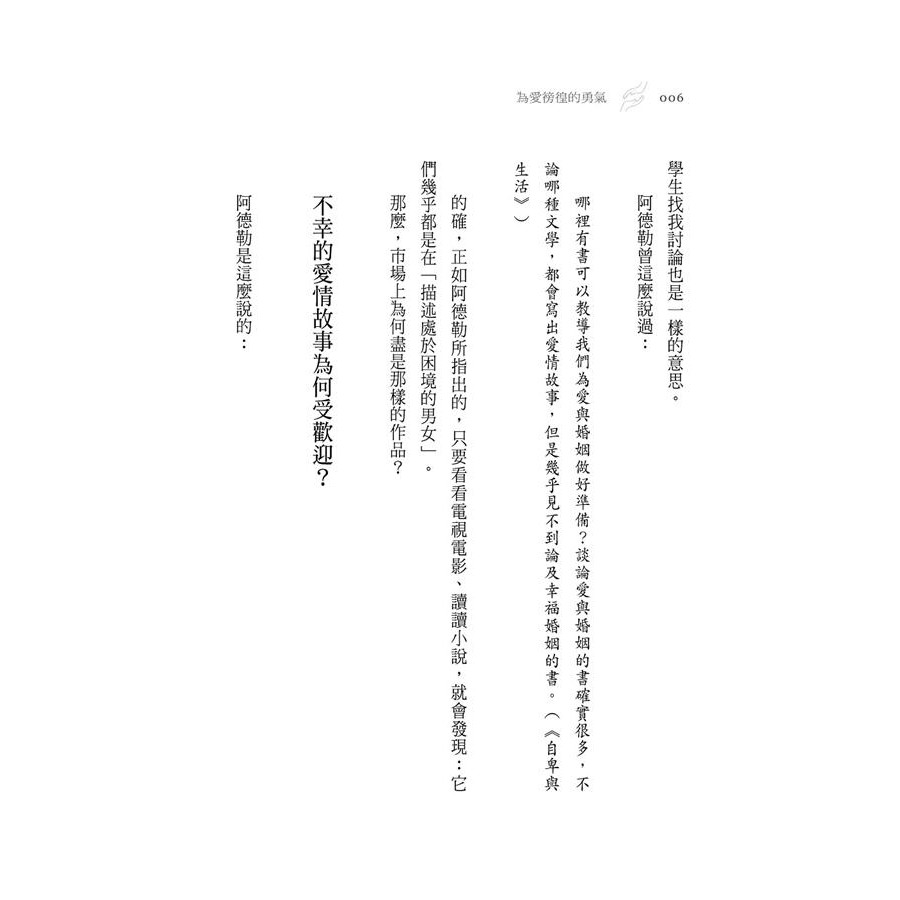 為愛徬徨的勇氣 006

學生找我討論也是一樣的意思。

阿德勒曾這麼說過：

哪裡有書可以教導我們為愛與婚姻做好準備？談論愛與婚姻的書確實很多，不論哪種文學，都會寫出愛情故事，但是幾乎見不到論及幸福婚姻的書。（《自卑與生活》）

的確，正如阿德勒所指出的，只要看看電視電影、讀讀小說，就會發現：它們幾乎都是在「描述處於困境的男女」。

那麼，市場上為何盡是那樣的作品？

不幸的愛情故事為何受歡迎？

阿德勒是這麼說的：